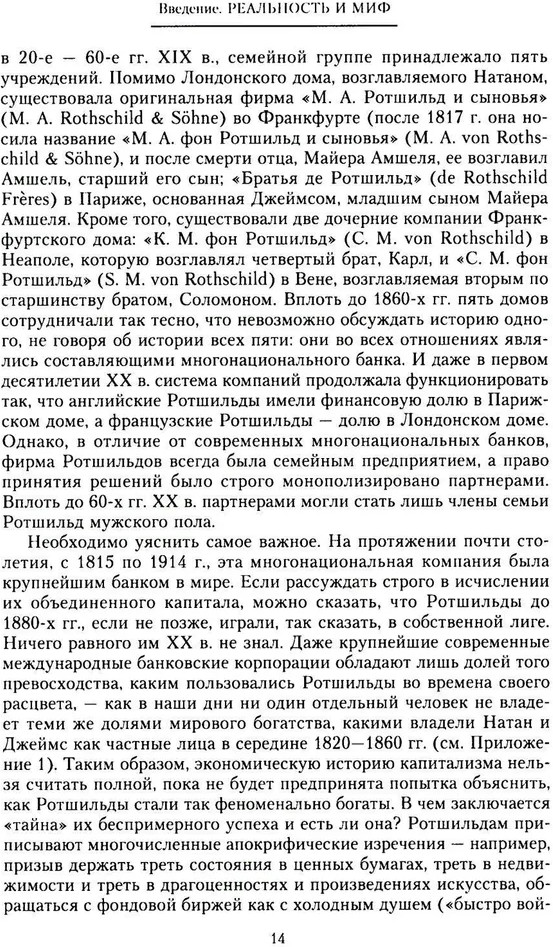 Введение. РЕАЛЬНОСТЬ И МИФ

в 20-е — 60-е гг. XIX в., семейной группе принадлежало пять учреждений. Помимо Лондонского дома, возглавляемого Натаном, существовала оригинальная фирма «М. А. Ротшильд и сыновья» (M. A. Rothschild & Söhne) во Франкфурте (после 1817 г. она носила название «М. А. фон Ротшильд и сыновья» (M. A. von Rothschild & Söhne), и после смерти отца, Майера Амшеля, ее возглавил Амшель, старший его сын; «Братья де Ротшильд» (de Rothschild Frères) в Париже, основанная Джеймсом, младшим сыном Майера Амшеля. Кроме того, существовали две дочерние компании Франкфуртского дома: «К. М. фон Ротшильд» (C. M. von Rothschild) в Неаполе, которую возглавлял четвертый брат, Карл, и «С. М. фон Ротшильд» (S. M. von Rothschild) в Вене, возглавляемая вторым по старшинству братом, Соломоном. Вплоть до 1860-х гг. пять домов сотрудничали так тесно, что невозможно обсуждать историю одного, не говоря об истории всех пяти: они во всех отношениях являлись составляющими многонационального банка. И даже в первом десятилетии XX в. система компаний продолжала функционировать так, что английские Ротшильды имели финансовую долю в Парижском доме, а французские Ротшильды — долю в Лондонском доме. Однако, в отличие от современных многонациональных банков, фирма Ротшильдов всегда была семейным предприятием, а право принятия решений было строго монополизировано партнерами. Вплоть до 60-х гг. XX в. партнерами могли стать лишь члены семьи Ротшильд мужского пола.

Необходимо уяснить самое важное. На протяжении почти столетия, с 1815 по 1914 г., эта многонациональная компания была крупнейшим банком в мире. Если рассуждать строго в исчислении их объединенного капитала, можно сказать, что Ротшильды до 1880-х гг., если не позже, играли, так сказать, в собственной лиге. Ничего равного им XX в. не знал. Даже крупнейшие современные международные банковские корпорации обладают лишь долей того превосходства, каким пользовались Ротшильды во времена своего расцвета, — как в наши дни ни один отдельный человек не владеет теми же долями мирового богатства, какими владели Натан и Джеймс как частные лица в середине 1820—1860 гг. (см. Приложение 1). Таким образом, экономическую историю капитализма нельзя считать полной, пока не будет предпринята попытка объяснить, как Ротшильды стали так феноменально богаты. В чем заключается «тайна» их беспримерного успеха и есть ли она? Ротшильдам приписывают многочисленные апокрифические изречения — например, призыв держать треть состояния в ценных бумагах, треть в недвижимости и треть в драгоценностях и произведениях искусства, обращаться с фондовой биржей как с холодным душем («быстро вой-

14